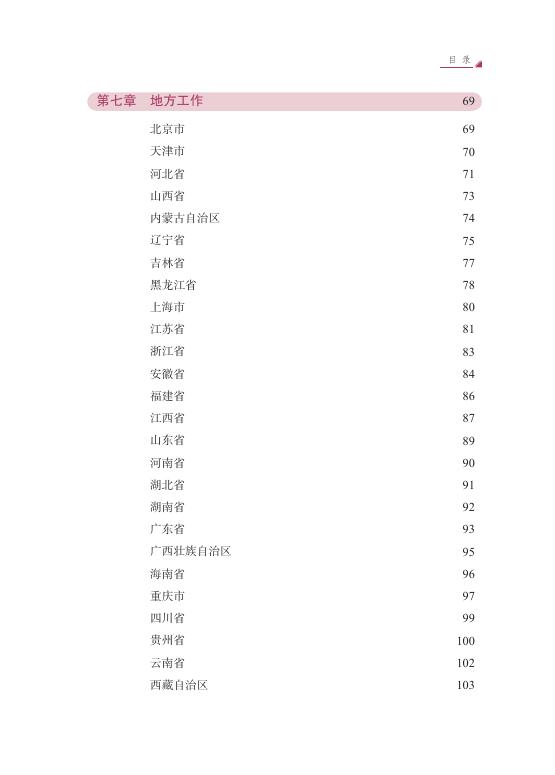 目 录

第七章 地方工作 69

北京市 69
天津市 70
河北省 71
山西省 73
内蒙古自治区 74
辽宁省 75
吉林省 77
黑龙江省 78
上海市 80
江苏省 81
浙江省 83
安徽省 84
福建省 86
江西省 87
山东省 89
河南省 90
湖北省 91
湖南省 92
广东省 93
广西壮族自治区 95
海南省 96
重庆市 97
四川省 99
贵州省 100
云南省 102
西藏自治区 103